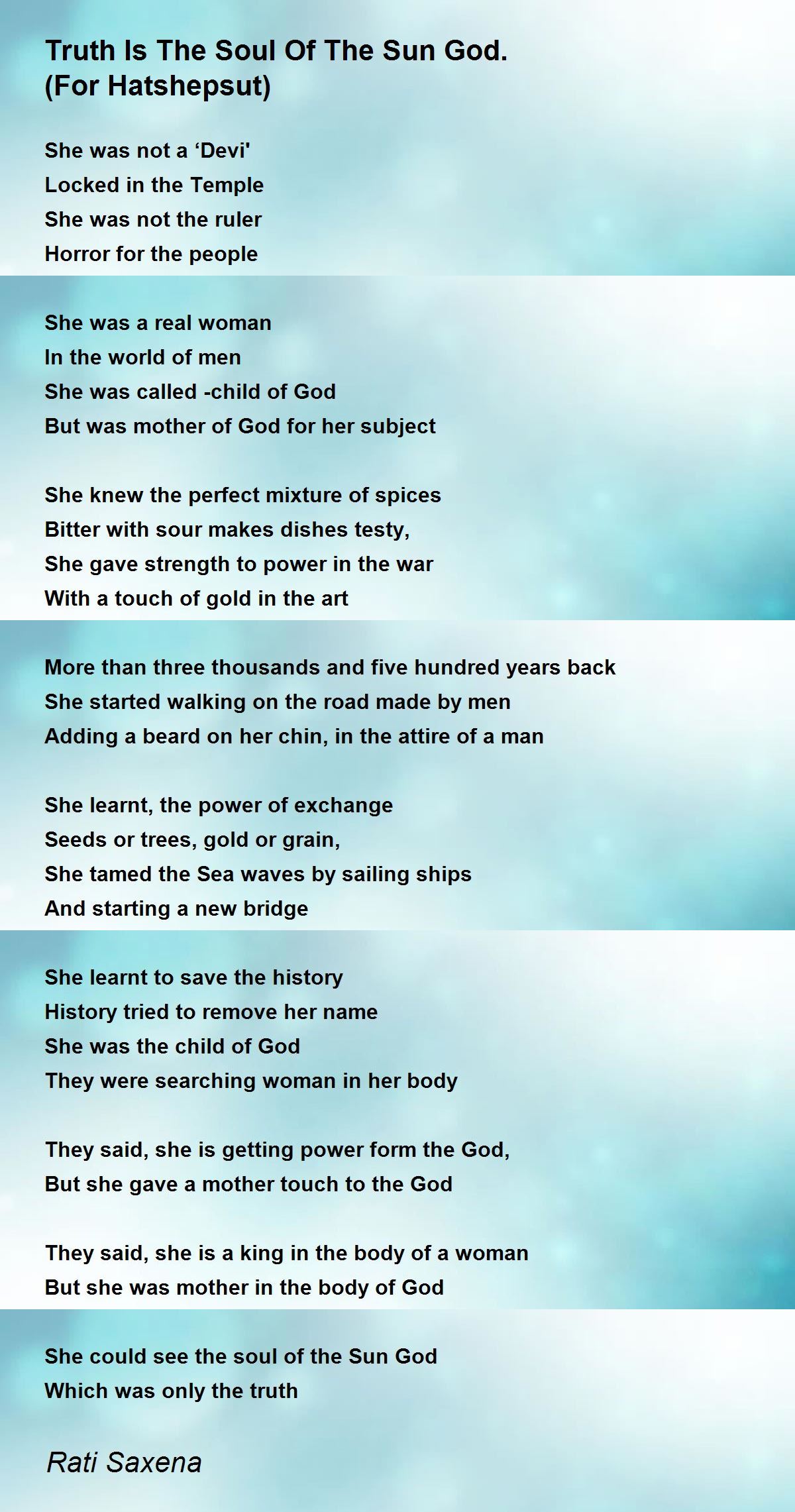 Truth Is The Soul Of The Sun God.
(For Hatshepsut)

She was not a 'Devi'
Locked in the Temple
She was not the ruler
Horror for the people

She was a real woman
In the world of men
She was called -child of God
But was mother of God for her subject

She knew the perfect mixture of spices
Bitter with sour makes dishes testy,
She gave strength to power in the war
With a touch of gold in the art

More than three thousands and five hundred years back
She started walking on the road made by men
Adding a beard on her chin, in the attire of a man

She learnt, the power of exchange
Seeds or trees, gold or grain,
She tamed the Sea waves by sailing ships
And starting a new bridge

She learnt to save the history
History tried to remove her name
She was the child of God
They were searching woman in her body

They said, she is getting power form the God,
But she gave a mother touch to the God

They said, she is a king in the body of a woman
But she was mother in the body of God

She could see the soul of the Sun God
Which was only the truth

Rati Saxena